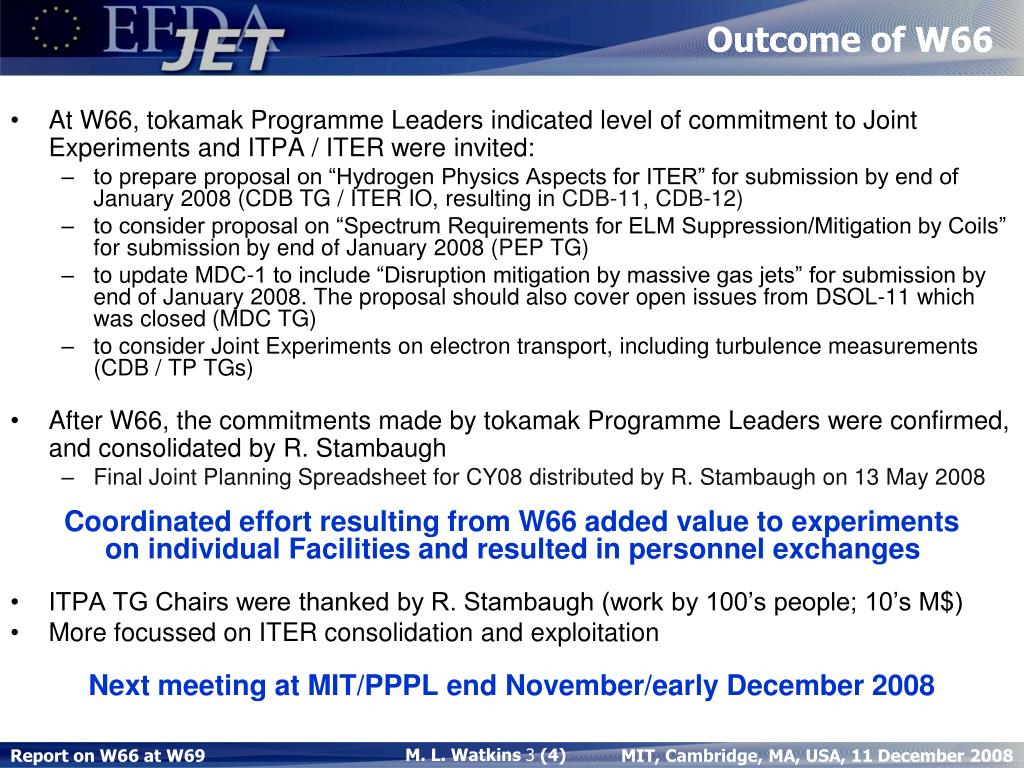 EFDA JET

Outcome of W66

• At W66, tokamak Programme Leaders indicated level of commitment to Joint Experiments and ITPA / ITER were invited:
– to prepare proposal on “Hydrogen Physics Aspects for ITER” for submission by end of January 2008 (CDB TG / ITER IO, resulting in CDB-11, CDB-12)
– to consider proposal on “Spectrum Requirements for ELM Suppression/Mitigation by Coils” for submission by end of January 2008 (PEP TG)
– to update MDC-1 to include “Disruption mitigation by massive gas jets” for submission by end of January 2008. The proposal should also cover open issues from DSOL-11 which was closed (MDC TG)
– to consider Joint Experiments on electron transport, including turbulence measurements (CDB / TP TGs)

• After W66, the commitments made by tokamak Programme Leaders were confirmed, and consolidated by R. Stambaugh
– Final Joint Planning Spreadsheet for CY08 distributed by R. Stambaugh on 13 May 2008

Coordinated effort resulting from W66 added value to experiments on individual Facilities and resulted in personnel exchanges

• ITPA TG Chairs were thanked by R. Stambaugh (work by 100’s people; 10’s M$)
• More focussed on ITER consolidation and exploitation

Next meeting at MIT/PPPL end November/early December 2008

Report on W66 at W69 M. L. Watkins 3 (4) MIT, Cambridge, MA, USA, 11 December 2008